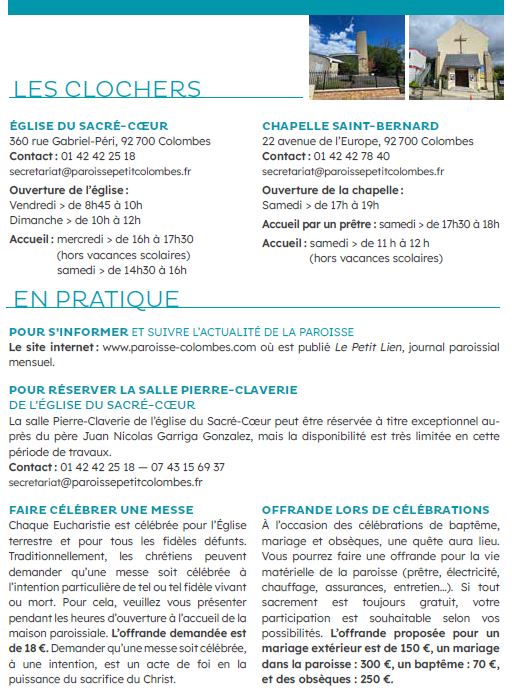 LES CLOCHERS

ÉGLISE DU SACRÉ-CŒUR
360 rue Gabriel-Péri, 92 700 Colombes
Contact : 01 42 42 25 18
secretariat@paroissepetitcolombes.fr

Ouverture de l'église :
Vendredi > de 8h45 à 10h
Dimanche > de 10h à 12h

Accueil : mercredi > de 16h à 17h30
(hors vacances scolaires)
samedi > de 14h30 à 16h

CHAPELLE SAINT-BERNARD
22 avenue de l'Europe, 92 700 Colombes
Contact : 01 42 42 78 40
secretariat@paroissepetitcolombes.fr

Ouverture de la chapelle :
Samedi > de 17h à 19h

Accueil par un prêtre : samedi > de 17h30 à 18h

Accueil : samedi > de 11 h à 12 h
(hors vacances scolaires)

EN PRATIQUE

POUR S'INFORMER ET SUIVRE L'ACTUALITÉ DE LA PAROISSE
Le site internet : www.paroisse-colombes.com où est publié Le Petit Lien, journal paroissial mensuel.

POUR RÉSERVER LA SALLE PIERRE-CLAVERIE DE L'ÉGLISE DU SACRÉ-CŒUR
La salle Pierre-Claverie de l'église du Sacré-Cœur peut être réservée à titre exceptionnel auprès du père Juan Nicolas Garriga Gonzalez, mais la disponibilité est très limitée en cette période de travaux.
Contact : 01 42 42 25 18 — 07 43 15 69 37
secretariat@paroissepetitcolombes.fr

FAIRE CÉLÉBRER UNE MESSE
Chaque Eucharistie est célébrée pour l'Église terrestre et pour tous les fidèles défunts. Traditionnellement, les chrétiens peuvent demander qu'une messe soit célébrée à l'intention particulière de tel ou tel fidèle vivant ou mort. Pour cela, veuillez vous présenter pendant les heures d'ouverture à l'accueil de la maison paroissiale. L'offrande demandée est de 18 €. Demander qu'une messe soit célébrée, à une intention, est un acte de foi en la puissance du sacrifice du Christ.

OFFRANDE LORS DE CÉLÉBRATIONS
À l'occasion des célébrations de baptême, mariage et obsèques, une quête aura lieu. Vous pourrez faire une offrande pour la vie matérielle de la paroisse (prêtre, électricité, chauffage, assurances, entretien...). Si tout sacrement est toujours gratuit, votre participation est souhaitable selon vos possibilités. L'offrande proposée pour un mariage extérieur est de 150 €, un mariage dans la paroisse : 300 €, un baptême : 70 €, et des obsèques : 250 €.